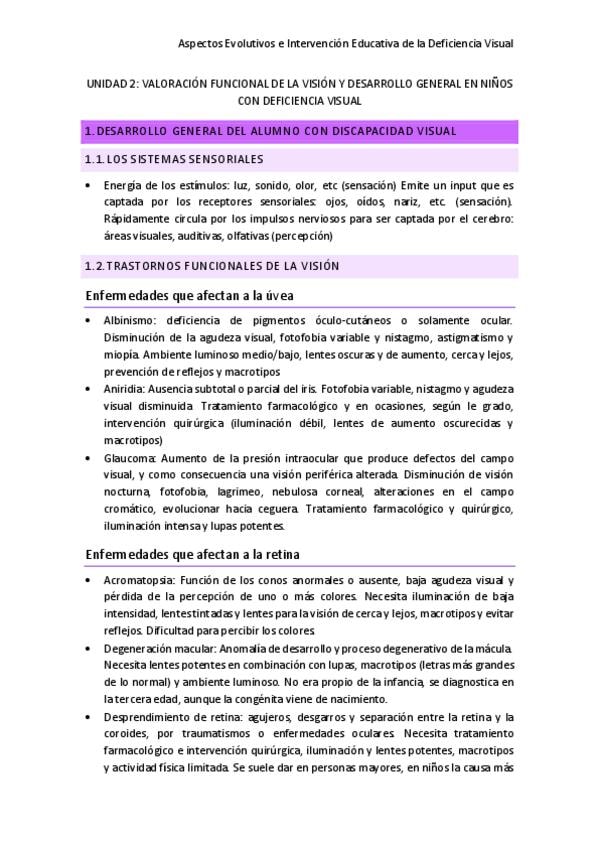 Aspectos Evolutivos e Intervención Educativa de la Deficiencia Visual

UNIDAD 2: VALORACIÓN FUNCIONAL DE LA VISIÓN Y DESARROLLO GENERAL EN NIÑOS CON DEFICIENCIA VISUAL

1. DESARROLLO GENERAL DEL ALUMNO CON DISCAPACIDAD VISUAL

1.1. LOS SISTEMAS SENSORIALES

• Energía de los estímulos: luz, sonido, olor, etc (sensación) Emite un input que es captada por los receptores sensoriales: ojos, oídos, nariz, etc. (sensación). Rápidamente circula por los impulsos nerviosos para ser captada por el cerebro: áreas visuales, auditivas, olfativas (percepción)

1.2. TRASTORNOS FUNCIONALES DE LA VISIÓN

Enfermedades que afectan a la úvea

• Albinismo: deficiencia de pigmentos óculo-cutáneos o solamente ocular. Disminución de la agudeza visual, fotofobia variable y nistagmo, astigmatismo y miopía. Ambiente luminoso medio/bajo, lentes oscuras y de aumento, cerca y lejos, prevención de reflejos y macrotipos
• Aniridia: Ausencia subtotal o parcial del iris. Fotofobia variable, nistagmo y agudeza visual disminuida. Tratamiento farmacológico y en ocasiones, según le grado, intervención quirúrgica (iluminación débil, lentes de aumento oscurecidas y macrotipos)
• Glaucoma: Aumento de la presión intraocular que produce defectos del campo visual, y como consecuencia una visión periférica alterada. Disminución de visión nocturna, fotofobia, lagrimeo, nebulosa corneal, alteraciones en el campo cromático, evolucionar hacia ceguera. Tratamiento farmacológico y quirúrgico, iluminación intensa y lupas potentes.

Enfermedades que afectan a la retina

• Acromatopsia: Función de los conos anormales o ausente, baja agudeza visual y pérdida de la percepción de uno o más colores. Necesita iluminación de baja intensidad, lentes tintadas y lentes para la visión de cerca y lejos, macrotipos y evitar reflejos. Dificultad para percibir los colores
• Degeneración macular: Anomalía de desarrollo y proceso degenerativo de la mácula. Necesita lentes potentes en combinación con lupas, macrotipos (letras más grandes de lo normal) y ambiente luminoso. No era propio de la infancia, se diagnostica en la tercera edad, aunque la congénita viene de nacimiento.
• Desprendimiento de retina: agujeros, desgarros y separación entre la retina y la coroides, por traumatismos o enfermedades oculares. Necesita tratamiento farmacológico e intervención quirúrgica, iluminación y lentes potentes, macrotipos y actividad física limitada. Se suele dar en personas mayores, en niños la causa más